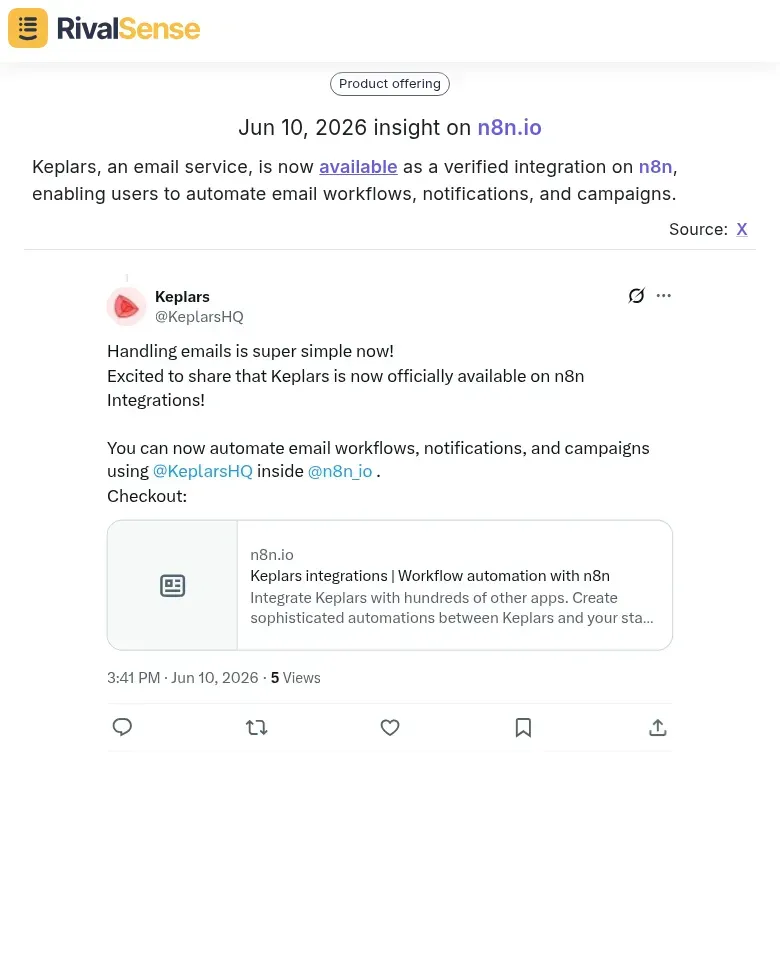 RivalSense

Product offering

Jun 10, 2026 insight on n8n.io

Keplars, an email service, is now available as a verified integration on n8n, enabling users to automate email workflows, notifications, and campaigns.

Source: X

Keplars
@KeplarsHQ

Handling emails is super simple now!
Excited to share that Keplars is now officially available on n8n Integrations!

You can now automate email workflows, notifications, and campaigns using @KeplarsHQ inside @n8n_io .
Checkout:

n8n.io
Keplars integrations | Workflow automation with n8n
Integrate Keplars with hundreds of other apps. Create sophisticated automations between Keplars and your sta...

3:41 PM · Jun 10, 2026 · 5 Views